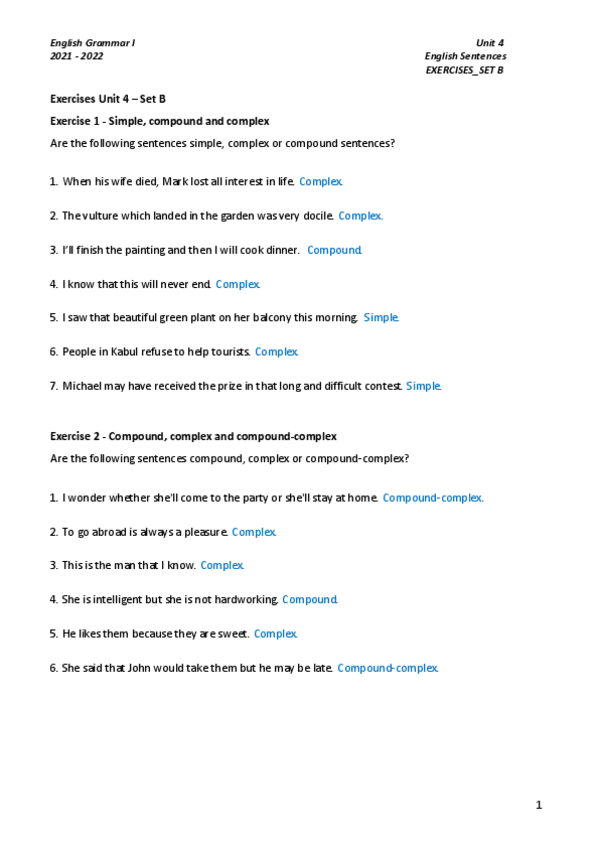 English Grammar I
2021 - 2022

Unit 4
English Sentences
EXERCISES_SET B

Exercises Unit 4 – Set B

Exercise 1 - Simple, compound and complex

Are the following sentences simple, complex or compound sentences?

1. When his wife died, Mark lost all interest in life. Complex.

2. The vulture which landed in the garden was very docile. Complex.

3. I'll finish the painting and then I will cook dinner. Compound.

4. I know that this will never end. Complex.

5. I saw that beautiful green plant on her balcony this morning. Simple.

6. People in Kabul refuse to help tourists. Complex.

7. Michael may have received the prize in that long and difficult contest. Simple.

Exercise 2 - Compound, complex and compound-complex

Are the following sentences compound, complex or compound-complex?

1. I wonder whether she'll come to the party or she'll stay at home. Compound-complex.

2. To go abroad is always a pleasure. Complex.

3. This is the man that I know. Complex.

4. She is intelligent but she is not hardworking. Compound.

5. He likes them because they are sweet. Complex.

6. She said that John would take them but he may be late. Compound-complex.

1